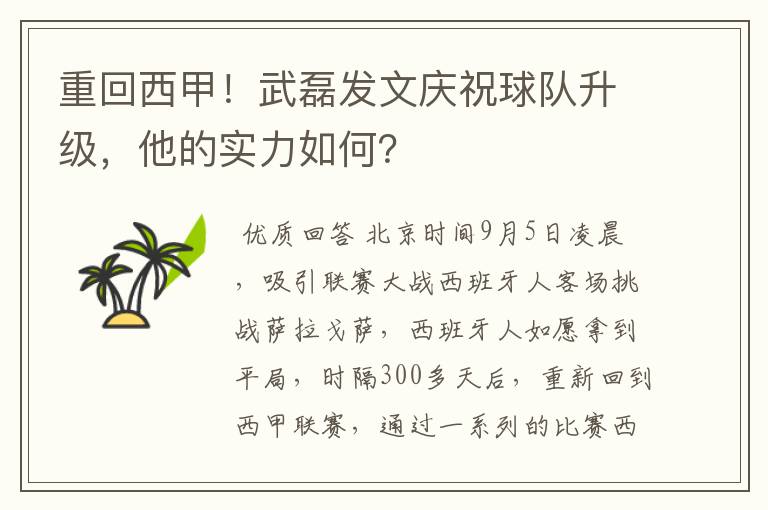 重回西甲！武磊发文庆祝球队升级，他的实力如何?

优质回答 北京时间9月5日凌晨，吸引联赛大战西班牙人客场挑战萨拉戈萨，西班牙人如愿拿到平局，时隔300多天后，重新回到西甲联赛，通过一系列的比赛西